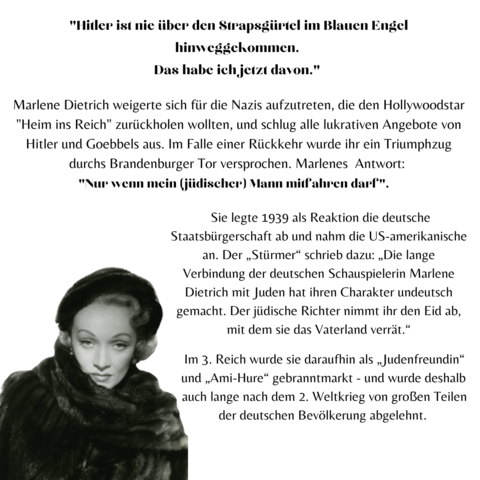 "Hitler ist nie über den Strapsgürtel im Blauen Engel hinweggekommen.
Das habe ich jetzt davon."

Marlene Dietrich weigerte sich für die Nazis aufzutreten, die den Hollywoodstar "Heim ins Reich" zurückholen wollten, und schlug alle lukrativen Angebote von Hitler und Goebbels aus. Im Falle einer Rückkehr wurde ihr ein Triumphzug durchs Brandenburger Tor versprochen. Marlenes Antwort:
"Nur wenn mein (jüdischer) Mann mitfahren darf".

Sie legte 1939 als Reaktion die deutsche Staatsbürgerschaft ab und nahm die US-amerikanische an. Der „Stürmer“ schrieb dazu: „Die lange Verbindung der deutschen Schauspielerin Marlene Dietrich mit Juden hat ihren Charakter undeutsch gemacht. Der jüdische Richter nimmt ihr den Eid ab, mit dem sie das Vaterland verrät.“

Im 3. Reich wurde sie daraufhin als „Judenfreundin“ und „Ami-Hure“ gebranntmarkt - und wurde deshalb auch lange nach dem 2. Weltkrieg von großen Teilen der deutschen Bevölkerung abgelehnt.